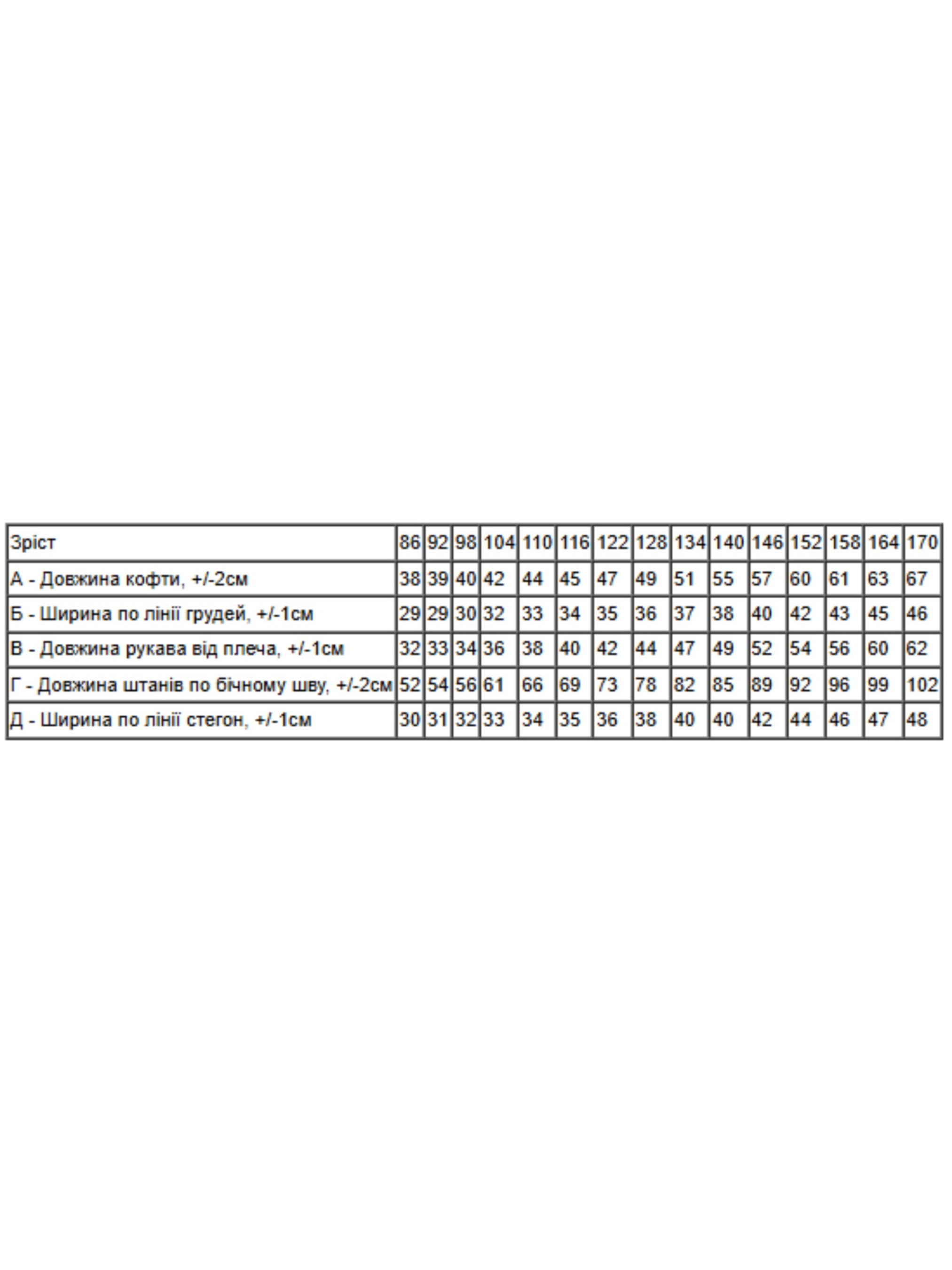 | Зріст | 86 | 92 | 98 | 104 | 110 | 116 | 122 | 128 | 134 | 140 | 146 | 152 | 158 | 164 | 170 |
|---|---|---|---|---|---|---|---|---|---|---|---|---|---|---|---|
| А - Довжина кофти, +/-2см | 38 | 39 | 40 | 42 | 44 | 45 | 47 | 49 | 51 | 55 | 57 | 60 | 61 | 63 | 67 |
| Б - Ширина по лінії грудей, +/-1см | 29 | 29 | 30 | 32 | 33 | 34 | 35 | 36 | 37 | 38 | 40 | 42 | 43 | 45 | 46 |
| В - Довжина рукава від плеча, +/-1см | 32 | 33 | 34 | 36 | 38 | 40 | 42 | 44 | 47 | 49 | 52 | 54 | 56 | 60 | 62 |
| Г - Довжина штанів по бічному шву, +/-2см | 52 | 54 | 56 | 61 | 66 | 69 | 73 | 78 | 82 | 85 | 89 | 92 | 96 | 99 | 102 |
| Д - Ширина по лінії стегон, +/-1см | 30 | 31 | 32 | 33 | 34 | 35 | 36 | 38 | 40 | 40 | 42 | 44 | 46 | 47 | 48 |